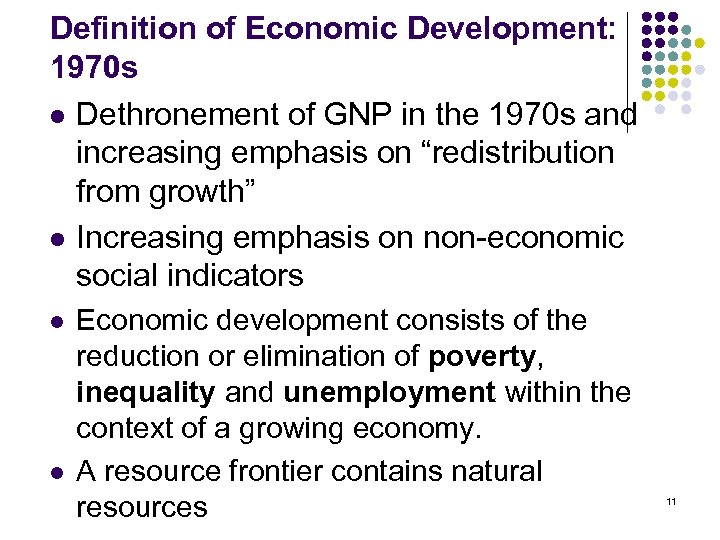 Definition of Economic Development: 1970s

• Dethronement of GNP in the 1970s and increasing emphasis on "redistribution from growth"

• Increasing emphasis on non-economic social indicators

• Economic development consists of the reduction or elimination of poverty, inequality and unemployment within the context of a growing economy.

• A resource frontier contains natural resources

11